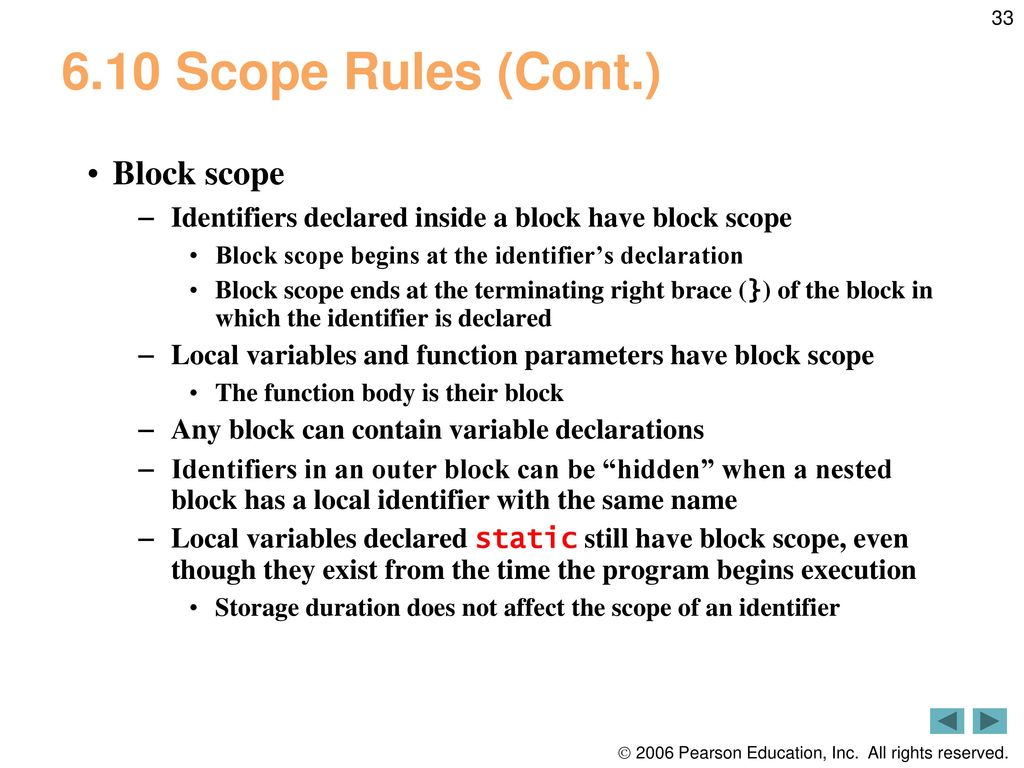 33

6.10 Scope Rules (Cont.)

• Block scope
– Identifiers declared inside a block have block scope
• Block scope begins at the identifier’s declaration
• Block scope ends at the terminating right brace (}) of the block in which the identifier is declared
– Local variables and function parameters have block scope
• The function body is their block
– Any block can contain variable declarations
– Identifiers in an outer block can be “hidden” when a nested block has a local identifier with the same name
– Local variables declared static still have block scope, even though they exist from the time the program begins execution
• Storage duration does not affect the scope of an identifier

© 2006 Pearson Education, Inc. All rights reserved.